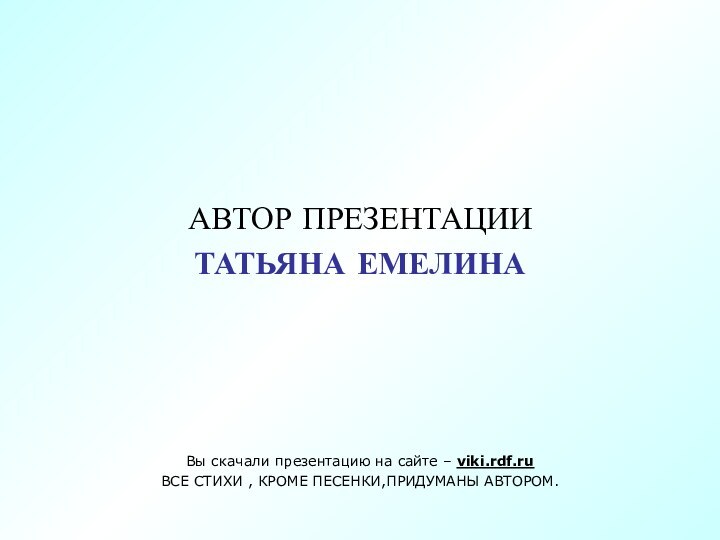 АВТОР ПРЕЗЕНТАЦИИ
ТАТЬЯНА ЕМЕЛИНА

Вы скачали презентацию на сайте – viki.rdf.ru
ВСЕ СТИХИ , КРОМЕ ПЕСЕНКИ,ПРИДУМАНЫ АВТОРОМ.